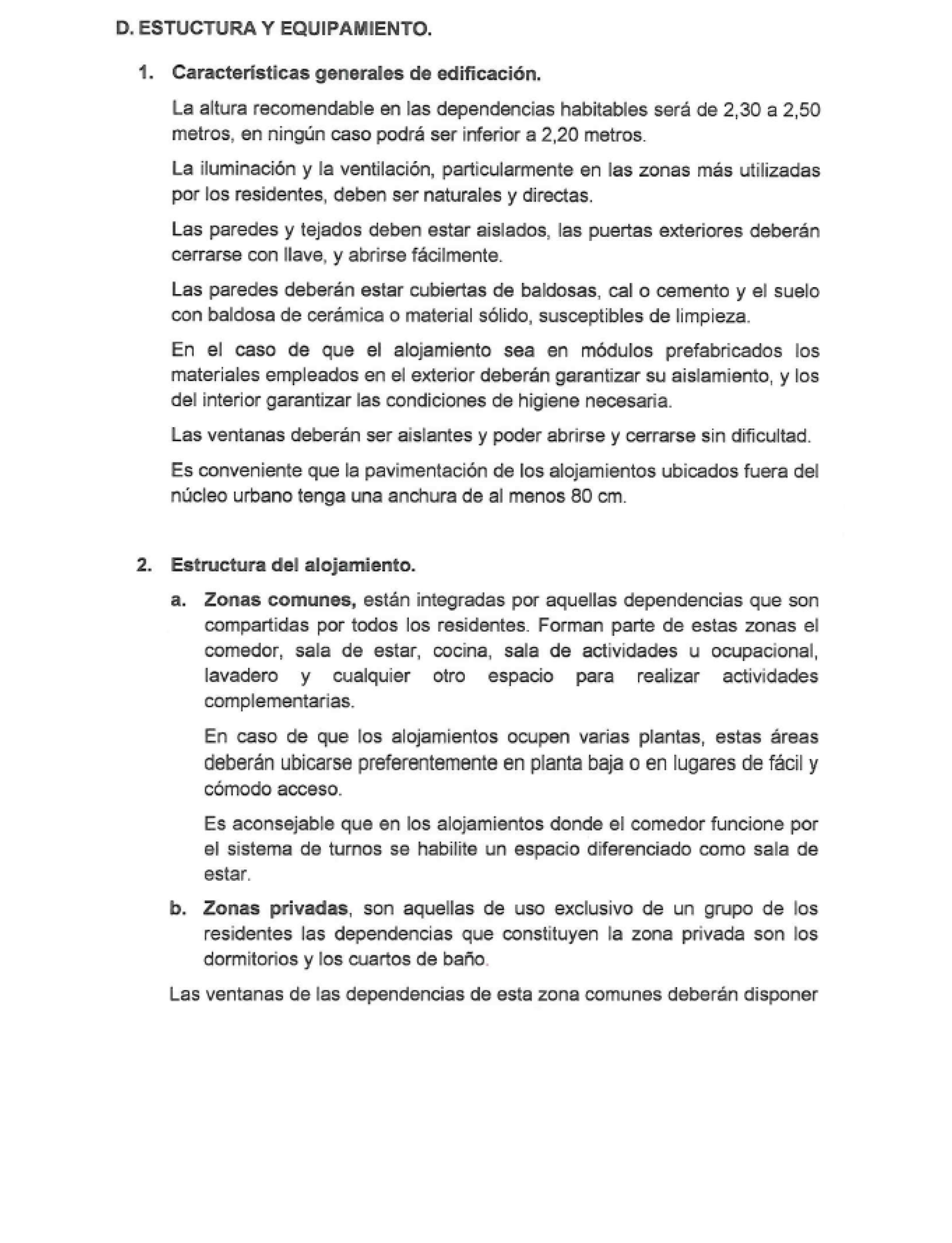 D. ESTUCTURA Y EQUIPAMIENTO.

1. Características generales de edificación.

La altura recomendable en las dependencias habitables será de 2,30 a 2,50 metros, en ningún caso podrá ser inferior a 2,20 metros.

La iluminación y la ventilación, particularmente en las zonas más utilizadas por los residentes, deben ser naturales y directas.

Las paredes y tejados deben estar aislados, las puertas exteriores deberán cerrarse con llave, y abrirse fácilmente.

Las paredes deberán estar cubiertas de baldosas, cal o cemento y el suelo con baldosa de cerámica o material sólido, susceptibles de limpieza.

En el caso de que el alojamiento sea en módulos prefabricados los materiales empleados en el exterior deberán garantizar su aislamiento, y los del interior garantizar las condiciones de higiene necesaria.

Las ventanas deberán ser aislantes y poder abrirse y cerrarse sin dificultad.

Es conveniente que la pavimentación de los alojamientos ubicados fuera del núcleo urbano tenga una anchura de al menos 80 cm.

2. Estructura del alojamiento.

a. Zonas comunes, están integradas por aquellas dependencias que son compartidas por todos los residentes. Forman parte de estas zonas el comedor, sala de estar, cocina, sala de actividades u ocupacional, lavadero y cualquier otro espacio para realizar actividades complementarias.

En caso de que los alojamientos ocupen varias plantas, estas áreas deberán ubicarse preferentemente en planta baja o en lugares de fácil y cómodo acceso.

Es aconsejable que en los alojamientos donde el comedor funcione por el sistema de turnos se habilite un espacio diferenciado como sala de estar.

b. Zonas privadas, son aquellas de uso exclusivo de un grupo de los residentes las dependencias que constituyen la zona privada son los dormitorios y los cuartos de baño.

Las ventanas de las dependencias de esta zona comunes deberán disponer